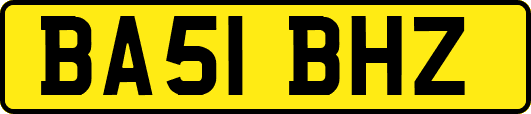 BA51 BHZ